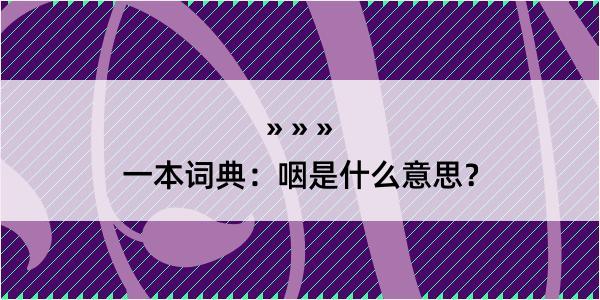 » » »

一本词典：咽是什么意思？